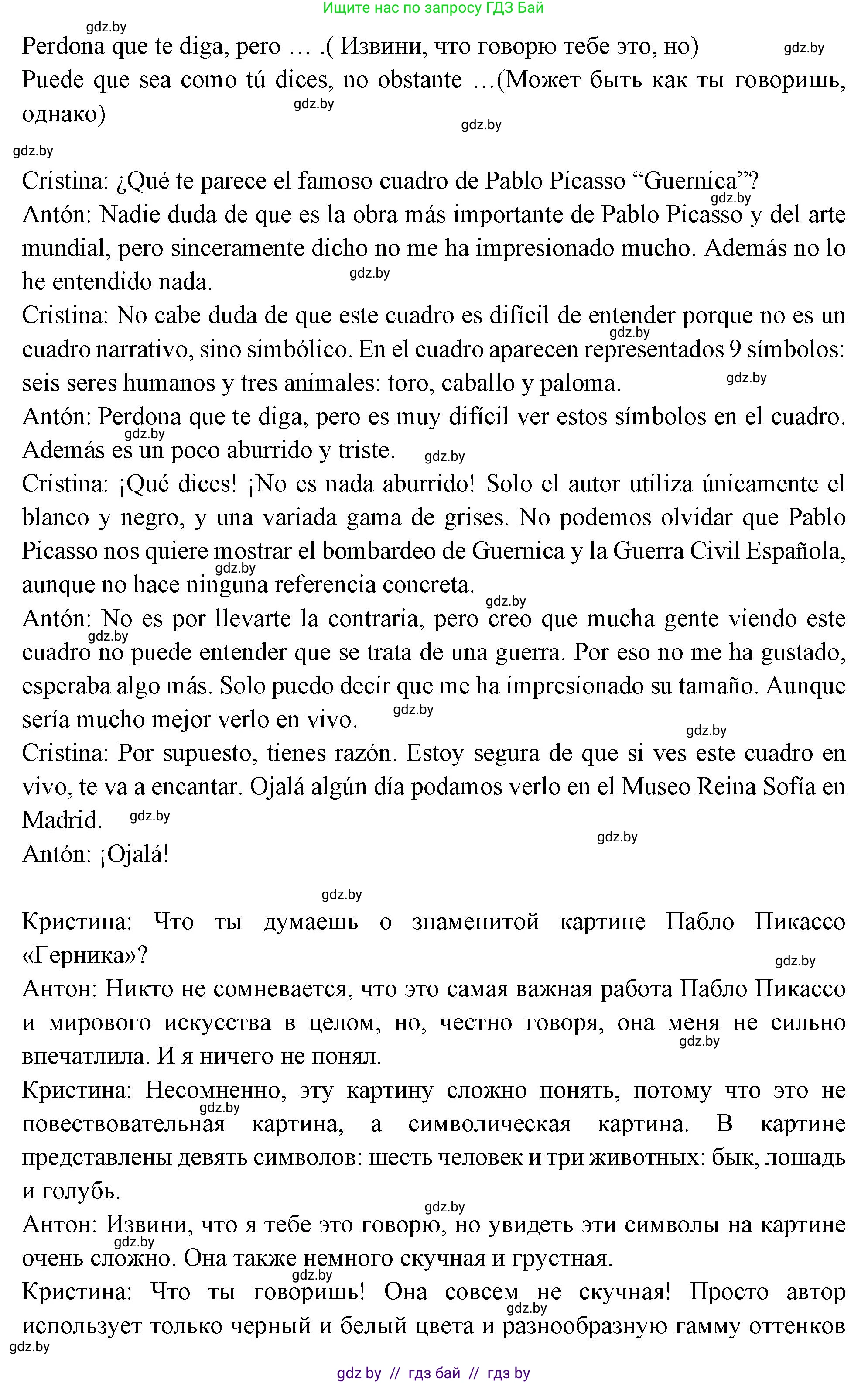 Ищите нас по запросу ГДЗ Бай

gdz.by

Perdona que te diga, pero … .( Извини, что говорю тебе это, но) gdz.by

Puede que sea como tú dices, no obstante …(Может быть как ты говоришь, однако) gdz.by gdz.by

gdz.by

Cristina: ¿Qué te parece el famoso cuadro de Pablo Picasso “Guernica”? gdz.by

Antón: Nadie duda de que es la obra más importante de Pablo Picasso y del arte mundial, pero sinceramente dicho no me ha impresionado mucho. Además no lo he entendido nada. gdz.by

Cristina: No cabe duda de que este cuadro es difícil de entender porque no es un cuadro narrativo, sino simbólico. gdz.by En el cuadro aparecen representados 9 símbolos: seis seres humanos y tres animales: toro, caballo y paloma. gdz.by

Antón: Perdona que te diga, pero es muy difícil ver estos símbolos en el cuadro. gdz.by Además es un poco aburrido y triste. gdz.by

Cristina: ¡Qué dices! ¡No es nada aburrido! Solo el autor utiliza únicamente el blanco y negro, y una variada gama de grises. No podemos olvidar que Pablo Picasso nos quiere mostrar el bombardeo de Guernica y la Guerra Civil Española, gdz.by aunque no hace ninguna referencia concreta. gdz.by

Antón: No es por llevarte la contraria, pero creo que mucha gente viendo este gdz.by cuadro no puede entender que se trata de una guerra. Por eso no me ha gustado, esperaba algo más. Solo puedo decir que me ha impresionado su tamaño. Aunque sería mucho mejor verlo en vivo. gdz.by gdz.by

Cristina: Por supuesto, tienes razón. Estoy segura de que si ves este cuadro en vivo, te va a encantar. Ojalá algún día podamos verlo en el Museo Reina Sofía en Madrid. gdz.by gdz.by

Antón: ¡Ojalá!

gdz.by

Кристина: Что ты думаешь о знаменитой картине Пабло Пикассо «Герника»? gdz.by

Антон: Никто не сомневается, что это самая важная работа Пабло Пикассо и мирового искусства в целом, но, честно говоря, она меня не сильно gdz.by впечатлила. И я ничего не понял.

Кристина: Несомненно, эту картину сложно понять, потому что это не gdz.by повествовательная картина, а символическая картина. В картине представлены девять символов: шесть человек и три животных: бык, лошадь и голубь.

gdz.by

Антон: Извини, что я тебе это говорю, но увидеть эти символы на картине gdz.by очень сложно. Она также немного скучная и грустная. gdz.by

Кристина: Что ты говоришь! Она совсем не скучная! Просто автор gdz.by использует только черный и белый цвета и разнообразную гамму оттенков gdz.by

gdz by // гдз бай // гдз by